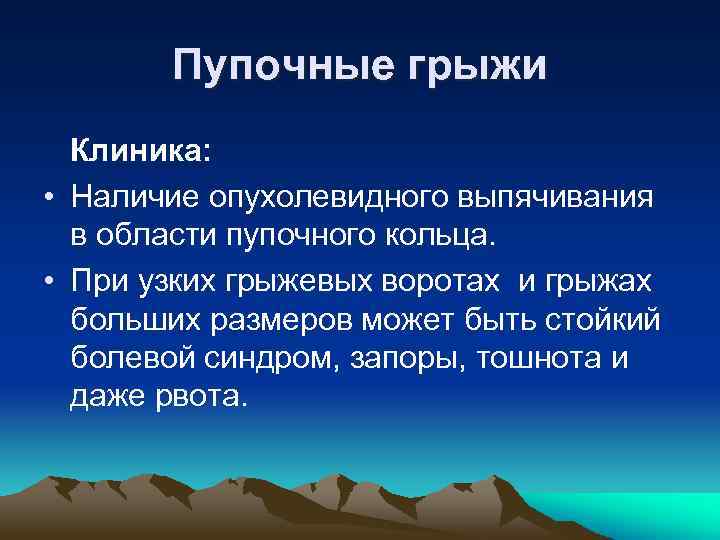 Пупочные грыжи

Клиника:

• Наличие опухолевидного выпячивания в области пупочного кольца.

• При узких грыжевых воротах и грыжах больших размеров может быть стойкий болевой синдром, запоры, тошнота и даже рвота.